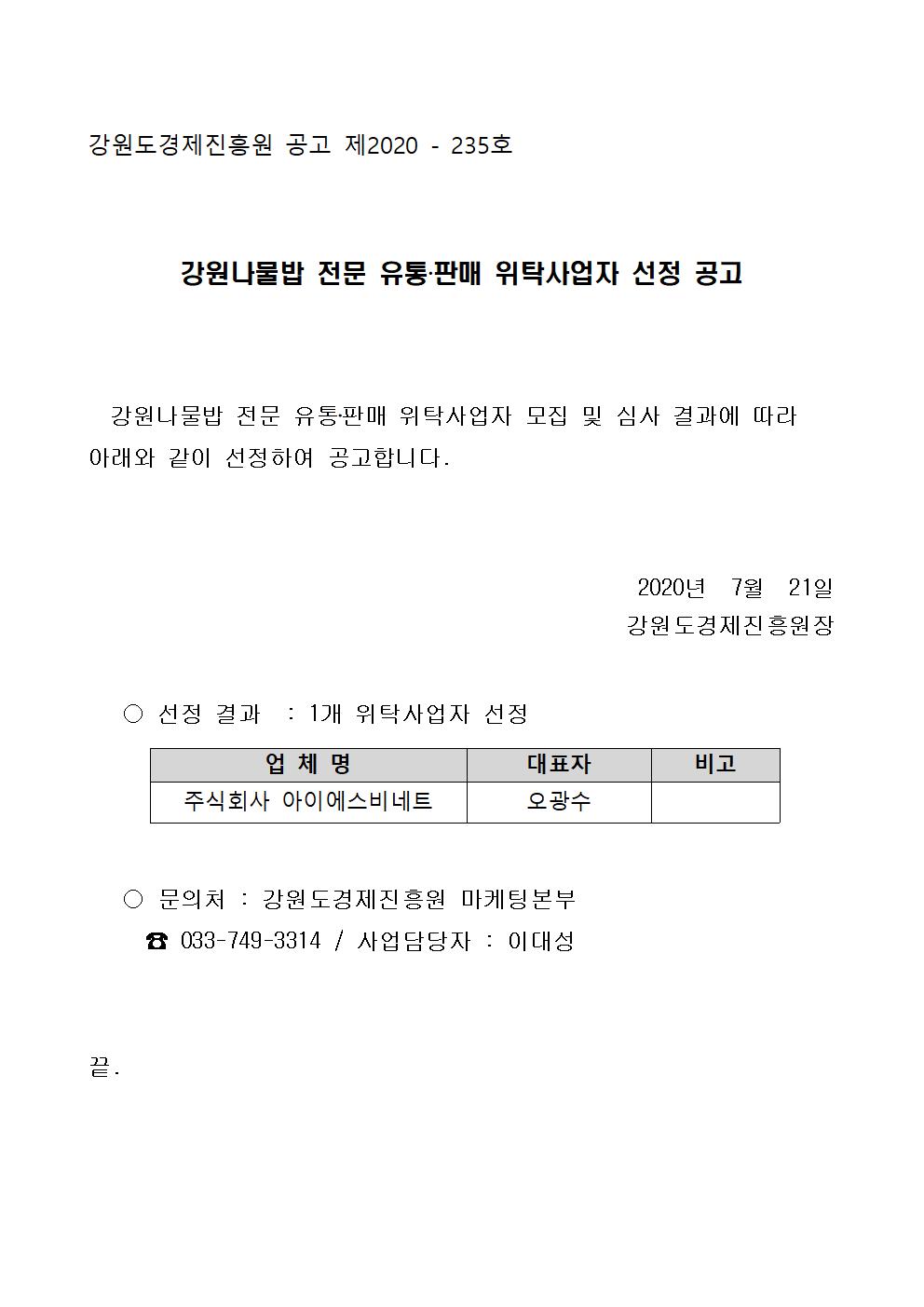 강원도경제진흥원 공고 제2020 - 235호

강원나물밥 전문 유통·판매 위탁사업자 선정 공고

강원나물밥 전문 유통·판매 위탁사업자 모집 및 심사 결과에 따라 아래와 같이 선정하여 공고합니다.

2020년 7월 21일
강원도경제진흥원장

○ 선정 결과 : 1개 위탁사업자 선정

| 업 체 명 | 대표자 | 비고 |
|---|---|---|
| 주식회사 아이에스비네트 | 오광수 |  |

○ 문의처 : 강원도경제진흥원 마케팅본부
☎ 033-749-3314 / 사업담당자 : 이대성

끝.